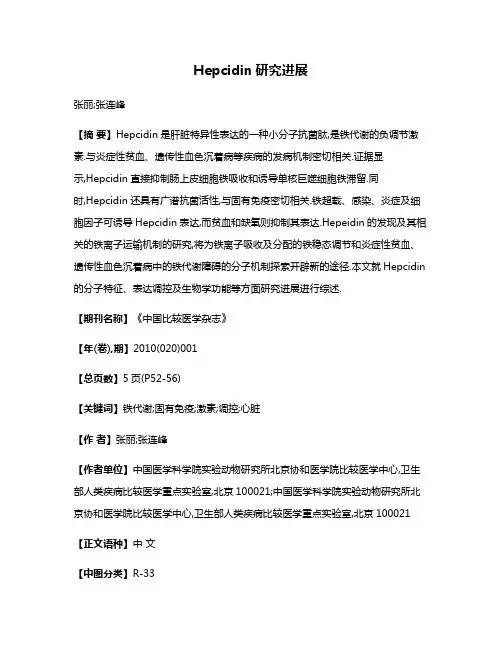 Hepcidin 研究进展

张丽;张连峰

【摘 要】Hepcidin 是肝脏特异性表达的一种小分子抗菌肽,是铁代谢的负调节激素.与炎症性贫血、遗传性血色沉着病等疾病的发病机制密切相关.证据显示,Hepcidin 直接抑制肠上皮细胞铁吸收和诱导单核巨噬细胞铁滞留.同时,Hepcidin 还具有广谱抗菌活性,与固有免疫密切相关.铁超载、感染、炎症及细胞因子可诱导 Hepcidin 表达,而贫血和缺氧则抑制其表达.Hepeidin 的发现及其相关的铁离子运输机制的研究,将为铁离子吸收及分配的铁稳态调节和炎症性贫血、遗传性血色沉着病中的铁代谢障碍的分子机制探索开辟新的途径.本文就 Hepcidin 的分子特征、表达调控及生物学功能等方面研究进展进行综述.

【期刊名称】《中国比较医学杂志》

【年(卷),期】2010(020)001

【总页数】5 页(P52-56)

【关键词】铁代谢;固有免疫;激素;调控;心脏

【作 者】张丽;张连峰

【作者单位】中国医学科学院实验动物研究所北京协和医学院比较医学中心,卫生部人类疾病比较医学重点实验室,北京 100021;中国医学科学院实验动物研究所北京协和医学院比较医学中心,卫生部人类疾病比较医学重点实验室,北京 100021

【正文语种】中 文

【中图分类】R-33